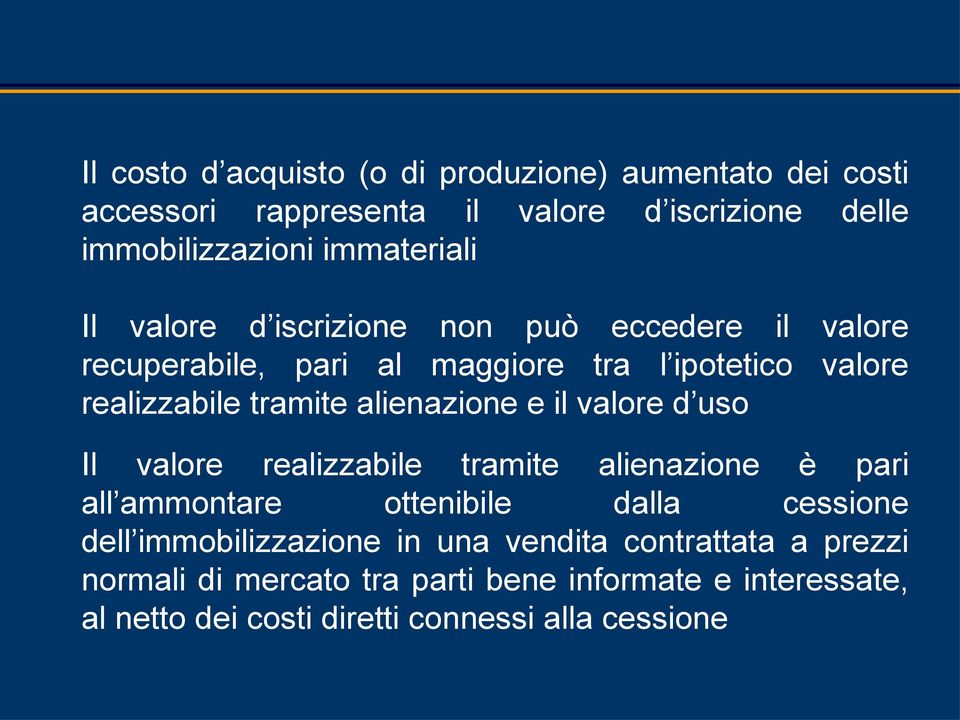 Il costo d’acquisto (o di produzione) aumentato dei costi accessori rappresenta il valore d’iscrizione delle immobilizzazioni immateriali

Il valore d’iscrizione non può eccedere il valore recuperabile, pari al maggiore tra l’ipotetico valore realizzabile tramite alienazione e il valore d’uso

Il valore realizzabile tramite alienazione è pari all’ammontare ottenibile dalla cessione dell’immobilizzazione in una vendita contrattata a prezzi normali di mercato tra parti bene informate e interessate, al netto dei costi diretti connessi alla cessione